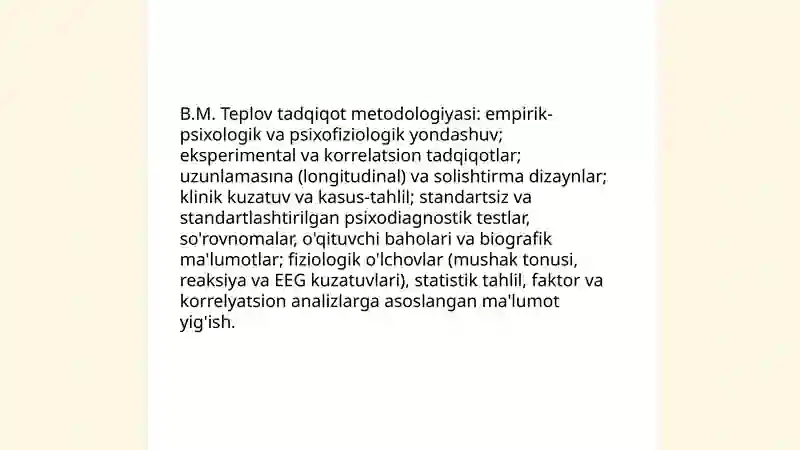 B.M. Teplov tadqiqot metodologiyasi: empirik-psixologik va psixofiziologik yondashuv; eksperimental va korrelatsion tadqiqotlar; uzunlamasına (longitudinal) va solishtirma dizaynlar; klinik kuzatuv va kasus-tahlil; standartsiz va standartlashtirilgan psixodiagnostik testlar, so'rovnomalar, o'qituvchi baholari va biografik ma'lumotlar; fiziologik o'lchovlar (mushak tonusi, reaksiya va EEG kuzatuvlari), statistik tahlil, faktor va korrelyatsion analizlarga asoslangan ma'lumot yig'ish.